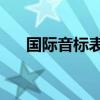 国际音标表